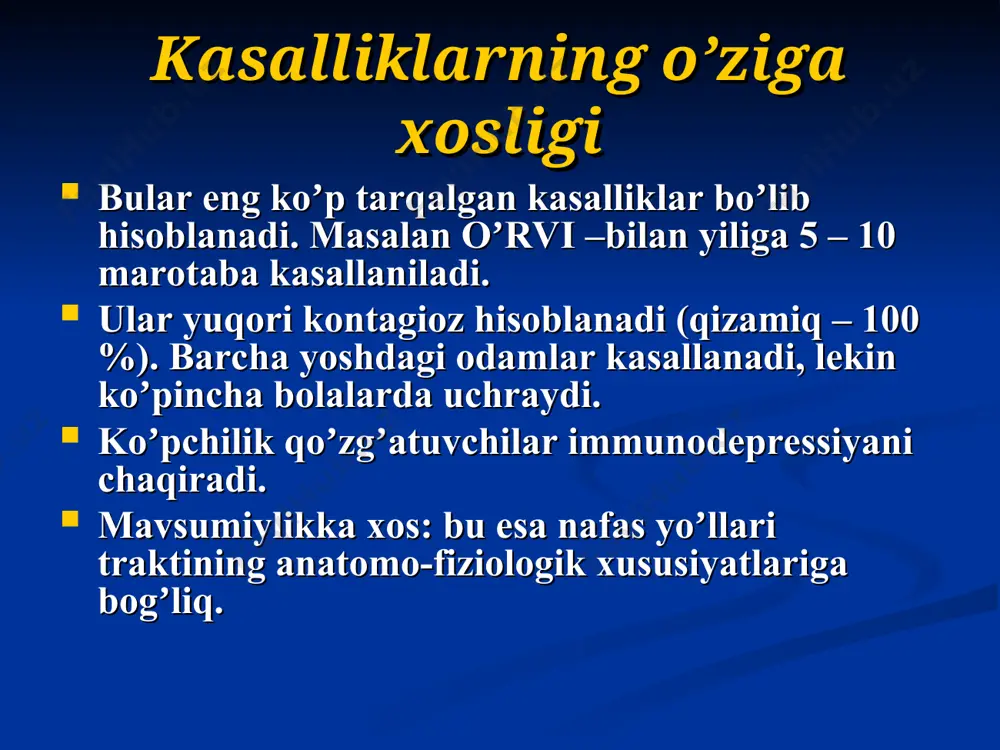 Kasalliklarning o’ziga xosligi

- Bular eng ko’p tarqalgan kasalliklar bo’lib hisoblanadi. Masalan O’RVI –bilan yiliga 5 – 10 marotaba kasallaniladi.
- Ular yuqori kontagioz hisoblanadi (qizamiq – 100 %). Barcha yoshdagi odamlar kasallanadi, lekin ko’pincha bolalarda uchraydi.
- Ko’pchilik qo’zg’atuvchilar immunodepressiyani chaqiradi.
- Mavsumiylikka xos: bu esa nafas yo’llari traktining anatomo-fiziologik xususiyatlariga bog’liq.